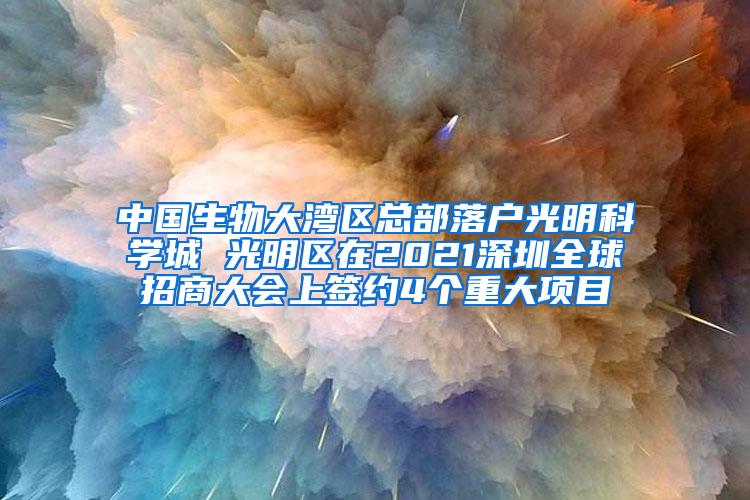 中国生物大湾区总部落户光明科学城 光明区在2021深圳全球招商大会上签约4个重大项目